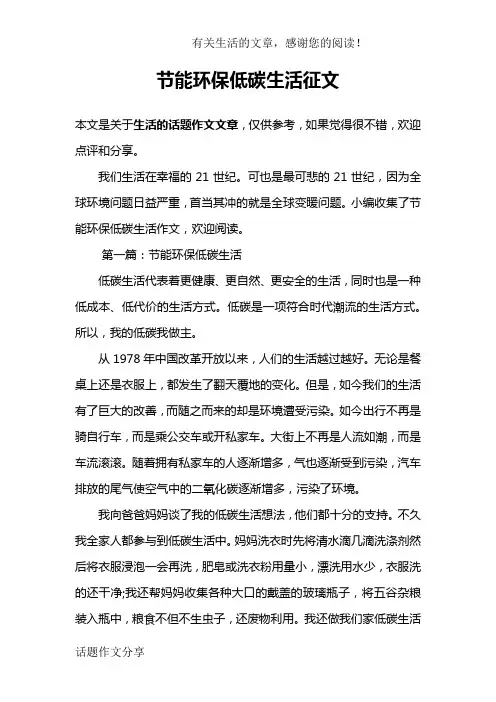 有关生活的文章，感谢您的阅读！

节能环保低碳生活征文

本文是关于生活的话题作文文章，仅供参考，如果觉得很不错，欢迎点评和分享。

我们生活在幸福的 21 世纪。可也是最可悲的 21 世纪，因为全球环境问题日益严重，首当其冲的就是全球变暖问题。小编收集了节能环保低碳生活作文，欢迎阅读。

第一篇：节能环保低碳生活

低碳生活代表着更健康、更自然、更安全的生活，同时也是一种低成本、低代价的生活方式。低碳是一项符合时代潮流的生活方式。所以，我的低碳我做主。

从 1978 年中国改革开放以来，人们的生活越过越好。无论是餐桌上还是衣服上，都发生了翻天覆地的变化。但是，如今我们的生活有了巨大的改善，而随之而来的却是环境遭受污染。如今出行不再是骑自行车，而是乘公交车或开私家车。大街上不再是人流如潮，而是车流滚滚。随着拥有私家车的人逐渐增多，气也逐渐受到污染，汽车排放的尾气使空气中的二氧化碳逐渐增多，污染了环境。

我向爸爸妈妈谈了我的低碳生活想法，他们都十分的支持。不久我全家人都参与到低碳生活中。妈妈洗衣时先将清水滴几滴洗涤剂然后将衣服浸泡一会再洗，肥皂或洗衣粉用量小，漂洗用水少，衣服洗的还干净;我还帮妈妈收集各种大口的戴盖的玻璃瓶子，将五谷杂粮装入瓶中，粮食不但不生虫子，还废物利用。我还做我们家低碳生活

话题作文分享